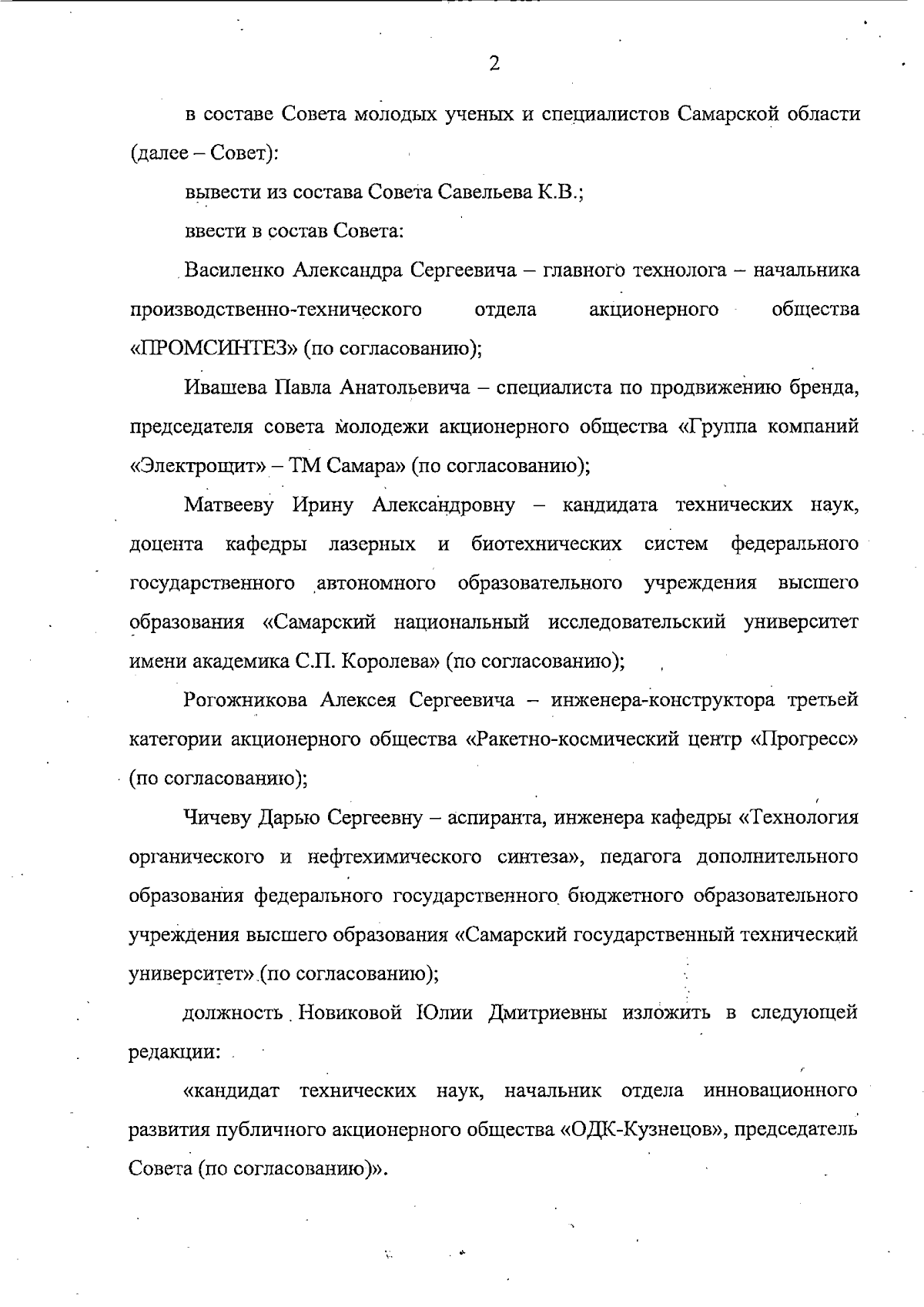 2

в составе Совета молодых ученых и специалистов Самарской области (далее – Совет):

вывести из состава Совета Савельева К.В.;

ввести в состав Совета:

Василенко Александра Сергеевича – главного технолога – начальника производственно-технического отдела акционерного общества «ПРОМСИНТЕЗ» (по согласованию);

Ивашева Павла Анатольевича – специалиста по продвижению бренда, председателя совета молодежи акционерного общества «Группа компаний «Электрощит» – ТМ Самара» (по согласованию);

Матвееву Ирину Александровну – кандидата технических наук, доцента кафедры лазерных и биотехнических систем федерального государственного автономного образовательного учреждения высшего образования «Самарский национальный исследовательский университет имени академика С.П. Королева» (по согласованию);

Рогожникова Алексея Сергеевича – инженера-конструктора третьей категории акционерного общества «Ракетно-космический центр «Прогресс» (по согласованию);

Чичеву Дарью Сергеевну – аспиранта, инженера кафедры «Технология органического и нефтехимического синтеза», педагога дополнительного образования федерального государственного бюджетного образовательного учреждения высшего образования «Самарский государственный технический университет» (по согласованию);

должность Новиковой Юлии Дмитриевны изложить в следующей редакции:

«кандидат технических наук, начальник отдела инновационного развития публичного акционерного общества «ОДК-Кузнецов», председатель Совета (по согласованию)».